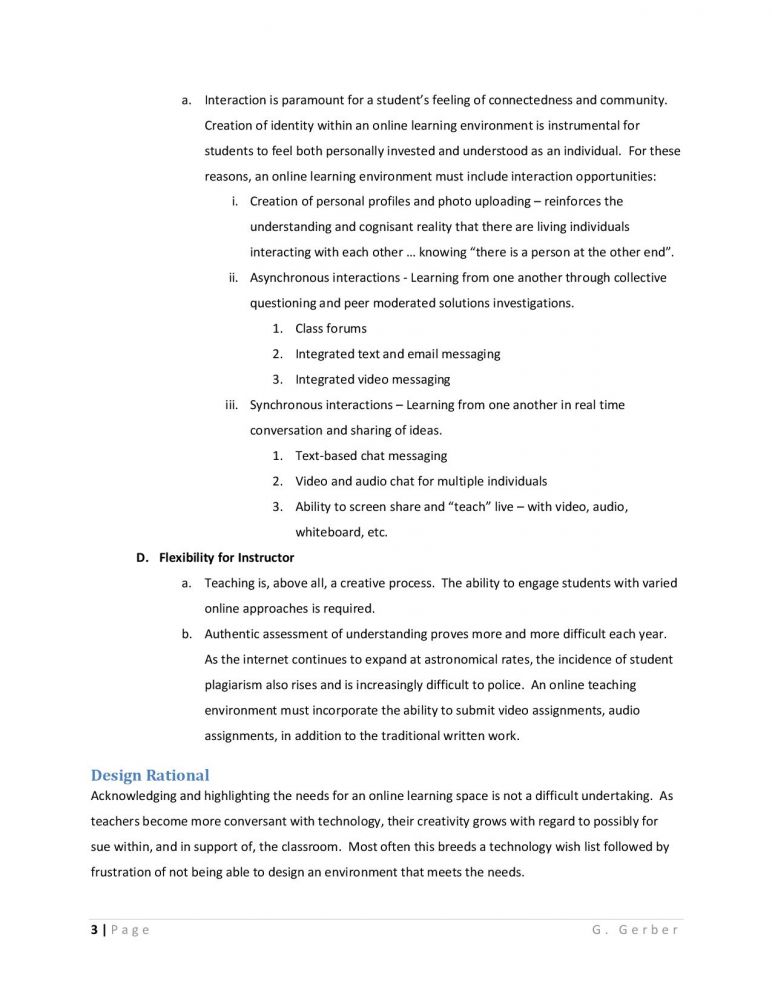 a. Interaction is paramount for a student's feeling of connectedness and community. Creation of identity within an online learning environment is instrumental for students to feel both personally invested and understood as an individual. For these reasons, an online learning environment must include interaction opportunities:

i. Creation of personal profiles and photo uploading – reinforces the understanding and cognisant reality that there are living individuals interacting with each other … knowing "there is a person at the other end".

ii. Asynchronous interactions - Learning from one another through collective questioning and peer moderated solutions investigations.

1. Class forums
2. Integrated text and email messaging
3. Integrated video messaging

iii. Synchronous interactions – Learning from one another in real time conversation and sharing of ideas.

1. Text-based chat messaging
2. Video and audio chat for multiple individuals
3. Ability to screen share and "teach" live – with video, audio, whiteboard, etc.

D. Flexibility for Instructor

a. Teaching is, above all, a creative process. The ability to engage students with varied online approaches is required.

b. Authentic assessment of understanding proves more and more difficult each year. As the internet continues to expand at astronomical rates, the incidence of student plagiarism also rises and is increasingly difficult to police. An online teaching environment must incorporate the ability to submit video assignments, audio assignments, in addition to the traditional written work.

Design Rational

Acknowledging and highlighting the needs for an online learning space is not a difficult undertaking. As teachers become more conversant with technology, their creativity grows with regard to possibly for sue within, and in support of, the classroom. Most often this breeds a technology wish list followed by frustration of not being able to design an environment that meets the needs.

3 | Page G. Gerber